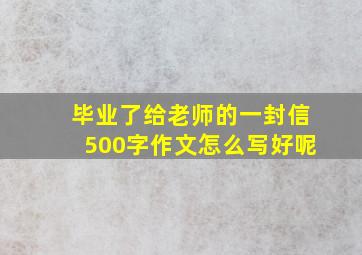 毕业了给老师的一封信
500字作文怎么写好呢